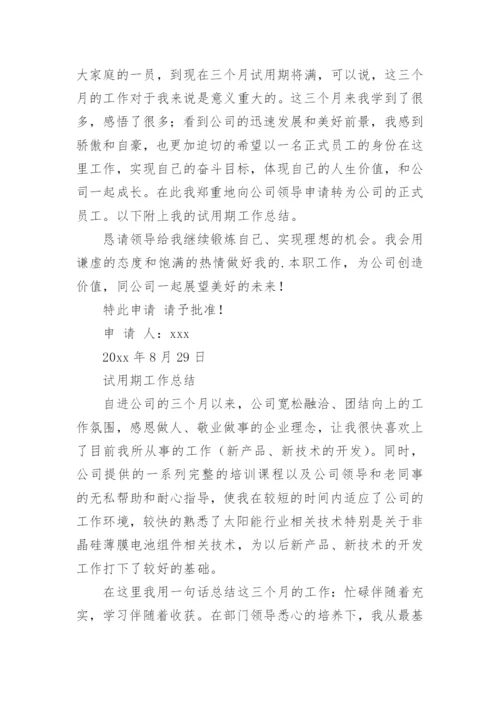 大家庭的一员，到现在三个月试用期将满，可以说，这三个月的工作对于我来说是意义重大的。这三个月来我学到了很多，感悟了很多；看到公司的迅速发展和美好前景，我感到骄傲和自豪，也更加迫切的希望以一名正式员工的身份在这里工作，实现自己的奋斗目标，体现自己的人生价值，和公司一起成长。在此我郑重地向公司领导申请转为公司的正式员工。以下附上我的试用期工作总结。

恳请领导给我继续锻炼自己、实现理想的机会。我会用谦虚的态度和饱满的热情做好我的.本职工作，为公司创造价值，同公司一起展望美好的未来！

特此申请 请予批准！

申 请 人：xxx

20xx 年 8 月 29 日

试用期工作总结

自进公司的三个月以来，公司宽松融洽、团结向上的工作氛围，感恩做人、敬业做事的企业理念，让我很快喜欢上了目前我所从事的工作（新产品、新技术的开发）。同时，公司提供的一系列完整的培训课程以及公司领导和老同事的无私帮助和耐心指导，使我在较短的时间内适应了公司的工作环境，较快的熟悉了太阳能行业相关技术特别是关于非晶硅薄膜电池组件相关技术，为以后新产品、新技术的开发工作打下了较好的基础。

在这里我用一句话总结这三个月的工作：忙碌伴随着充实，学习伴随着收获。在部门领导悉心的培养下，我从最基